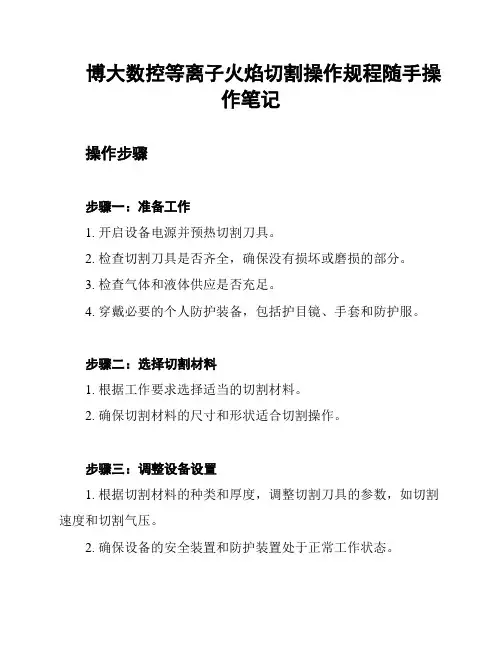 博大数控等离子火焰切割操作规程随手操作笔记

操作步骤

步骤一：准备工作

1. 开启设备电源并预热切割刀具。

2. 检查切割刀具是否齐全，确保没有损坏或磨损的部分。

3. 检查气体和液体供应是否充足。

4. 穿戴必要的个人防护装备，包括护目镜、手套和防护服。

步骤二：选择切割材料

1. 根据工作要求选择适当的切割材料。

2. 确保切割材料的尺寸和形状适合切割操作。

步骤三：调整设备设置

1. 根据切割材料的种类和厚度，调整切割刀具的参数，如切割速度和切割气压。

2. 确保设备的安全装置和防护装置处于正常工作状态。